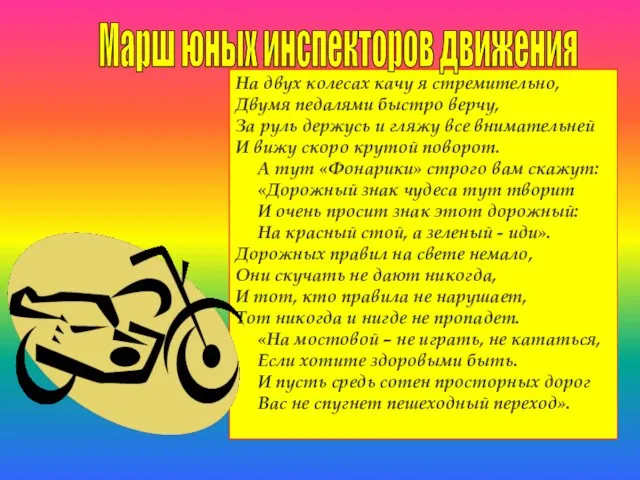 Марш юных инспекторов движения

На двух колесах качу я стремительно,
Двумя педалями быстро верчу,
За руль держусь и гляжу все внимательней
И вижу скоро крутой поворот.
А тут «Фонарики» строго вам скажут:
«Дорожный знак чудеса тут творит
И очень просит знак этот дорожный:
На красный стой, а зеленый - иди».
Дорожных правил на свете немало,
Они скучать не дают никогда,
И тот, кто правила не нарушает,
Тот никогда и нигде не пропадет.
«На мостовой – не играть, не кататься,
Если хотите здоровыми быть.
И пусть средь сотен просторных дорог
Вас не спугнет пешеходный переход».